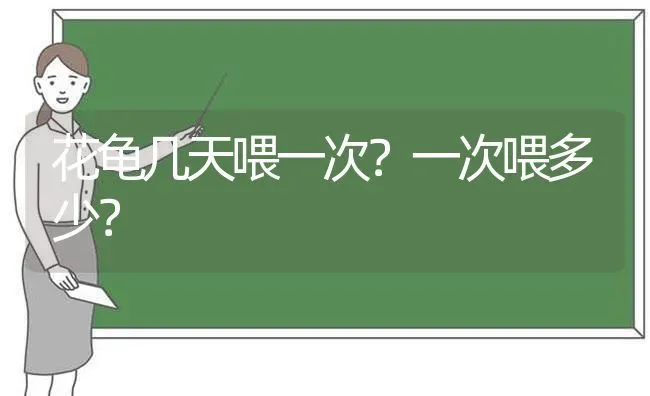 花龟几天喂一次？一次喂多少？